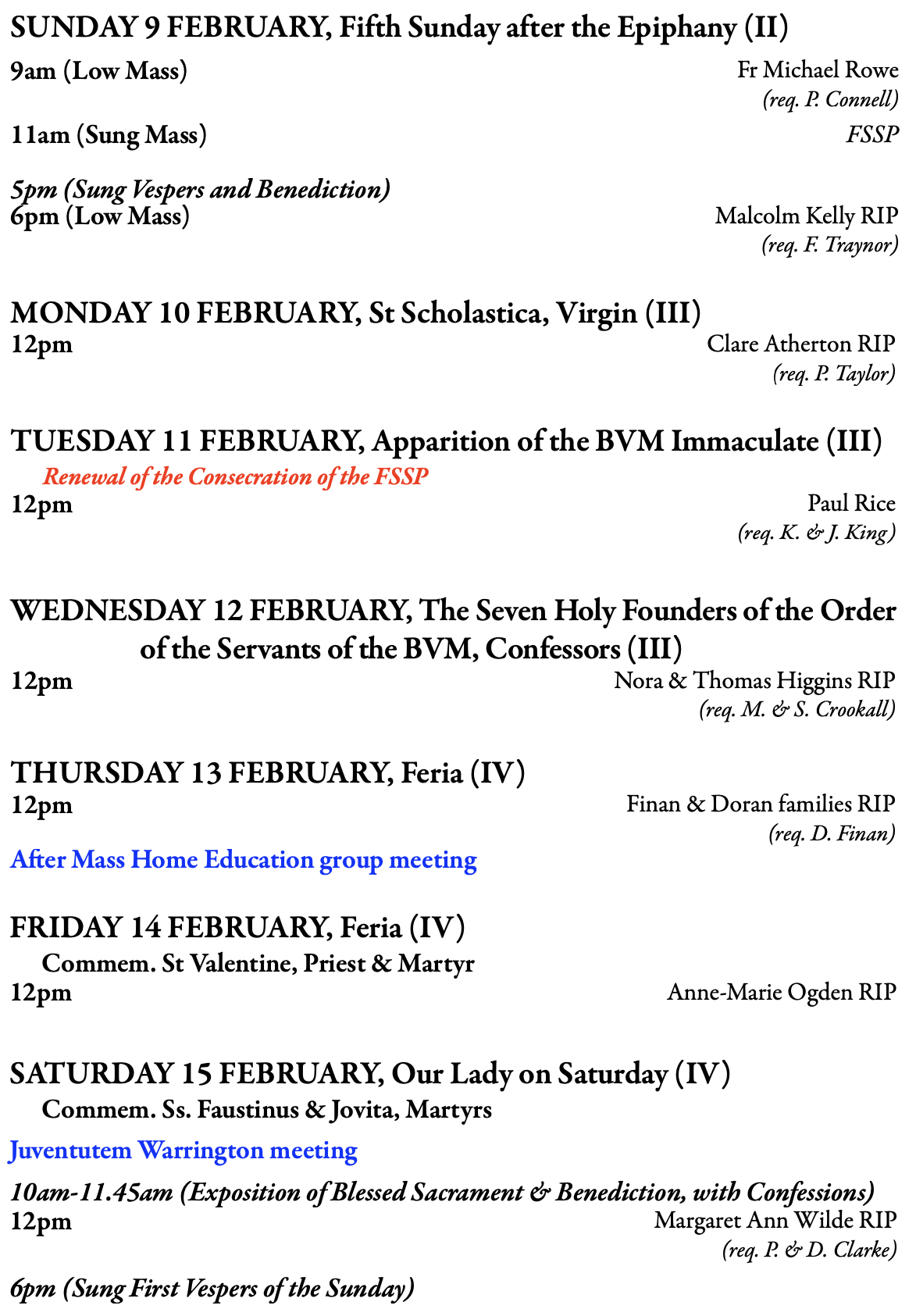 SUNDAY 9 FEBRUARY, Fifth Sunday after the Epiphany (II)

9am (Low Mass) Fr Michael Rowe
(req. P. Connell)

11am (Sung Mass) FSSP

5pm (Sung Vespers and Benediction)
6pm (Low Mass) Malcolm Kelly RIP
(req. F. Traynor)

MONDAY 10 FEBRUARY, St Scholastica, Virgin (III)
12pm Clare Atherton RIP
(req. P. Taylor)

TUESDAY 11 FEBRUARY, Apparition of the BVM Immaculate (III)
Renewal of the Consecration of the FSSP
12pm Paul Rice
(req. K. & J. King)

WEDNESDAY 12 FEBRUARY, The Seven Holy Founders of the Order of the Servants of the BVM, Confessors (III)
12pm Nora & Thomas Higgins RIP
(req. M. & S. Crookall)

THURSDAY 13 FEBRUARY, Feria (IV)
12pm Finan & Doran families RIP
(req. D. Finan)

After Mass Home Education group meeting

FRIDAY 14 FEBRUARY, Feria (IV)
Commem. St Valentine, Priest & Martyr
12pm Anne-Marie Ogden RIP

SATURDAY 15 FEBRUARY, Our Lady on Saturday (IV)
Commem. Ss. Faustinus & Jovita, Martyrs

Juventutem Warrington meeting

10am-11.45am (Exposition of Blessed Sacrament & Benediction, with Confessions)
12pm Margaret Ann Wilde RIP
(req. P. & D. Clarke)

6pm (Sung First Vespers of the Sunday)